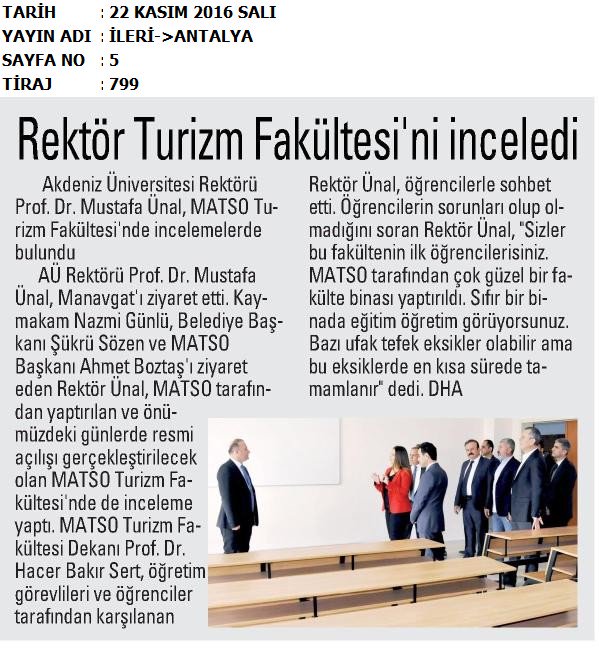 TARİH : 22 KASIM 2016 SALI
YAYIN ADI : İLERİ->ANTALYA
SAYFA NO : 5
TİRAJ : 799

Rektör Turizm Fakültesi'ni inceledi

Akdeniz Üniversitesi Rektörü Prof. Dr. Mustafa Ünal, MATSO Turizm Fakültesi'nde incelemelerde bulundu

AÜ Rektörü Prof. Dr. Mustafa Ünal, Manavgat'ı ziyaret etti. Kaymakam Nazmi Günlü, Belediye Başkanı Şükrü Sözen ve MATSO Başkanı Ahmet Boztaş'ı ziyaret eden Rektör Ünal, MATSO tarafından yaptırılan ve önümüzdeki günlerde resmi açılışı gerçekleştirilecek olan MATSO Turizm Fakültesi'nde de inceleme yaptı. MATSO Turizm Fakültesi Dekanı Prof. Dr. Hacer Bakır Sert, öğretim görevlileri ve öğrenciler tarafından karşılanan Rektör Ünal, öğrencilerle sohbet etti. Öğrencilerin sorunları olup olmadığını soran Rektör Ünal, "Sizler bu fakültenin ilk öğrencilerisiniz. MATSO tarafından çok güzel bir fakülte binası yaptırıldı. Sıfır bir binada eğitim öğretim görüyorsunuz. Bazı ufak tefek eksikler olabilir ama bu eksiklerde en kısa sürede tamamlanır" dedi. DHA